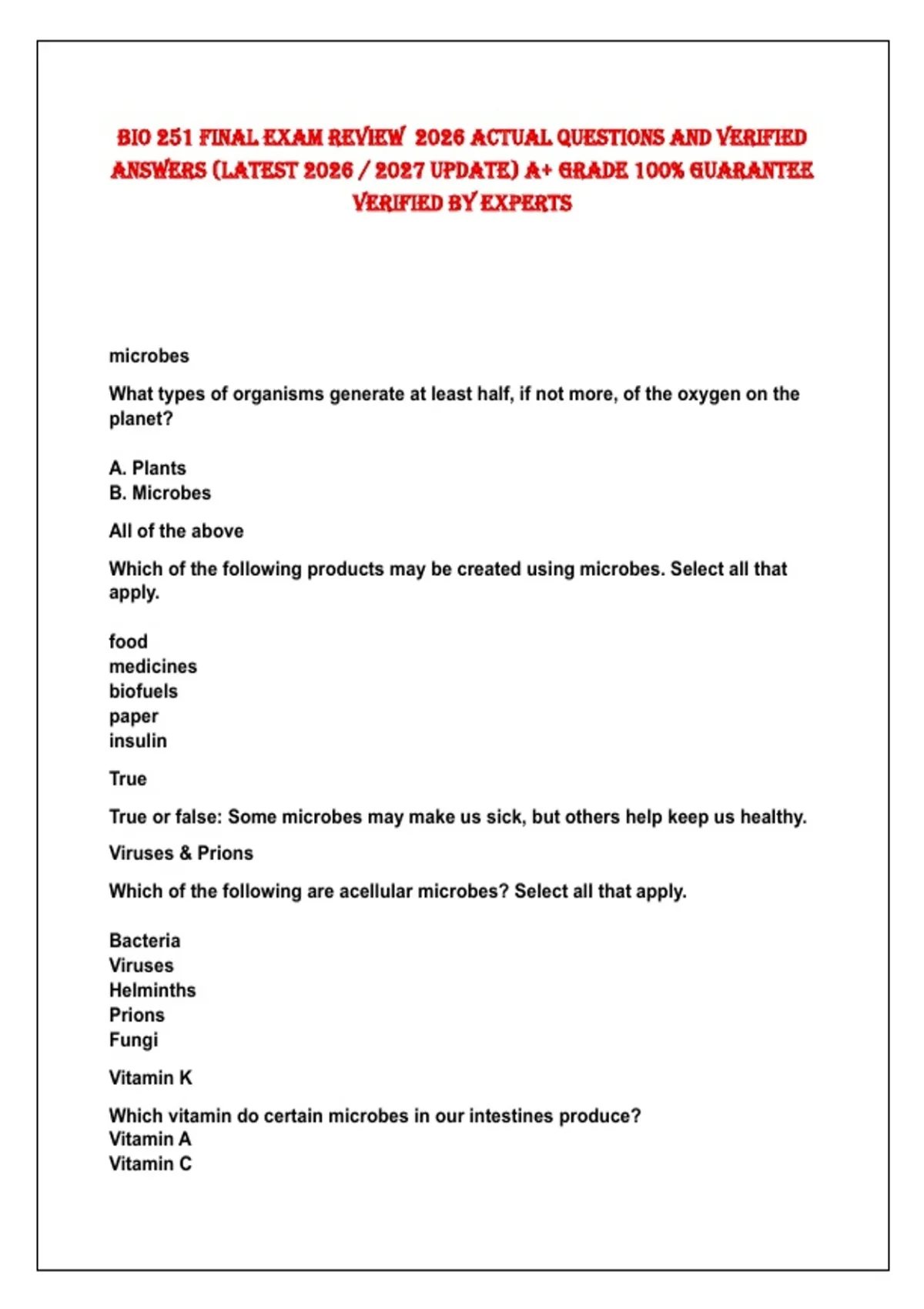 BIO 251 FINAL EXAM REVIEW 2026 ACTUAL QUESTIONS AND VERIFIED ANSWERS (LATEST 2026 / 2027 UPDATE) A+ GRADE 100% GUARANTEE VERIFIED BY EXPERTS

microbes

What types of organisms generate at least half, if not more, of the oxygen on the planet?

A. Plants
B. Microbes

All of the above

Which of the following products may be created using microbes. Select all that apply.

food
medicines
biofuels
paper
insulin

True

True or false: Some microbes may make us sick, but others help keep us healthy.

Viruses & Prions

Which of the following are acellular microbes? Select all that apply.

Bacteria
Viruses
Helminths
Prions
Fungi

Vitamin K

Which vitamin do certain microbes in our intestines produce?
Vitamin A
Vitamin C